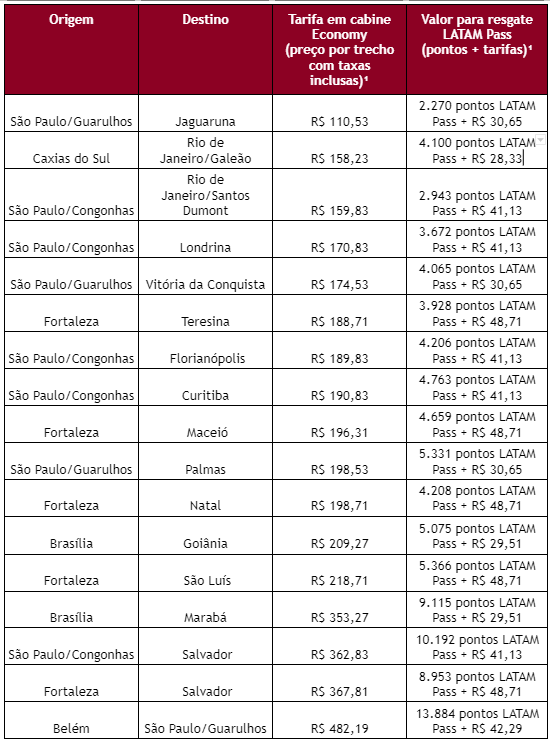 | Origem | Destino | Tarifa em cabine Economy (preço por trecho com taxas inclusas)¹ | Valor para resgate LATAM Pass (pontos + tarifas)¹ |
|---|---|---|---|
| São Paulo/Guarulhos | Jaguaruna | R$ 110,53 | 2.270 pontos LATAM Pass + R$ 30,65 |
| Caxias do Sul | Rio de Janeiro/Galeão | R$ 158,23 | 4.100 pontos LATAM Pass + R$ 28,33 |
| São Paulo/Congonhas | Rio de Janeiro/Santos Dumont | R$ 159,83 | 2.943 pontos LATAM Pass + R$ 41,13 |
| São Paulo/Congonhas | Londrina | R$ 170,83 | 3.672 pontos LATAM Pass + R$ 41,13 |
| São Paulo/Guarulhos | Vitória da Conquista | R$ 174,53 | 4.065 pontos LATAM Pass + R$ 30,65 |
| Fortaleza | Teresina | R$ 188,71 | 3.928 pontos LATAM Pass + R$ 48,71 |
| São Paulo/Congonhas | Florianópolis | R$ 189,83 | 4.206 pontos LATAM Pass + R$ 41,13 |
| São Paulo/Congonhas | Curitiba | R$ 190,83 | 4.763 pontos LATAM Pass + R$ 41,13 |
| Fortaleza | Maceió | R$ 196,31 | 4.659 pontos LATAM Pass + R$ 48,71 |
| São Paulo/Guarulhos | Palmas | R$ 198,53 | 5.331 pontos LATAM Pass + R$ 30,65 |
| Fortaleza | Natal | R$ 198,71 | 4.208 pontos LATAM Pass + R$ 48,71 |
| Brasília | Goiânia | R$ 209,27 | 5.075 pontos LATAM Pass + R$ 29,51 |
| Fortaleza | São Luís | R$ 218,71 | 5.366 pontos LATAM Pass + R$ 48,71 |
| Brasília | Marabá | R$ 353,27 | 9.115 pontos LATAM Pass + R$ 29,51 |
| São Paulo/Congonhas | Salvador | R$ 362,83 | 10.192 pontos LATAM Pass + R$ 41,13 |
| Fortaleza | Salvador | R$ 367,81 | 8.953 pontos LATAM Pass + R$ 48,71 |
| Belém | São Paulo/Guarulhos | R$ 482,19 | 13.884 pontos LATAM Pass + R$ 42,29 |